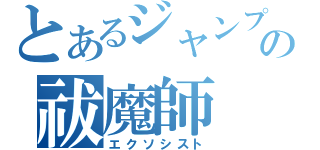 とあるジャンプの
祓魔師
エクソシスト